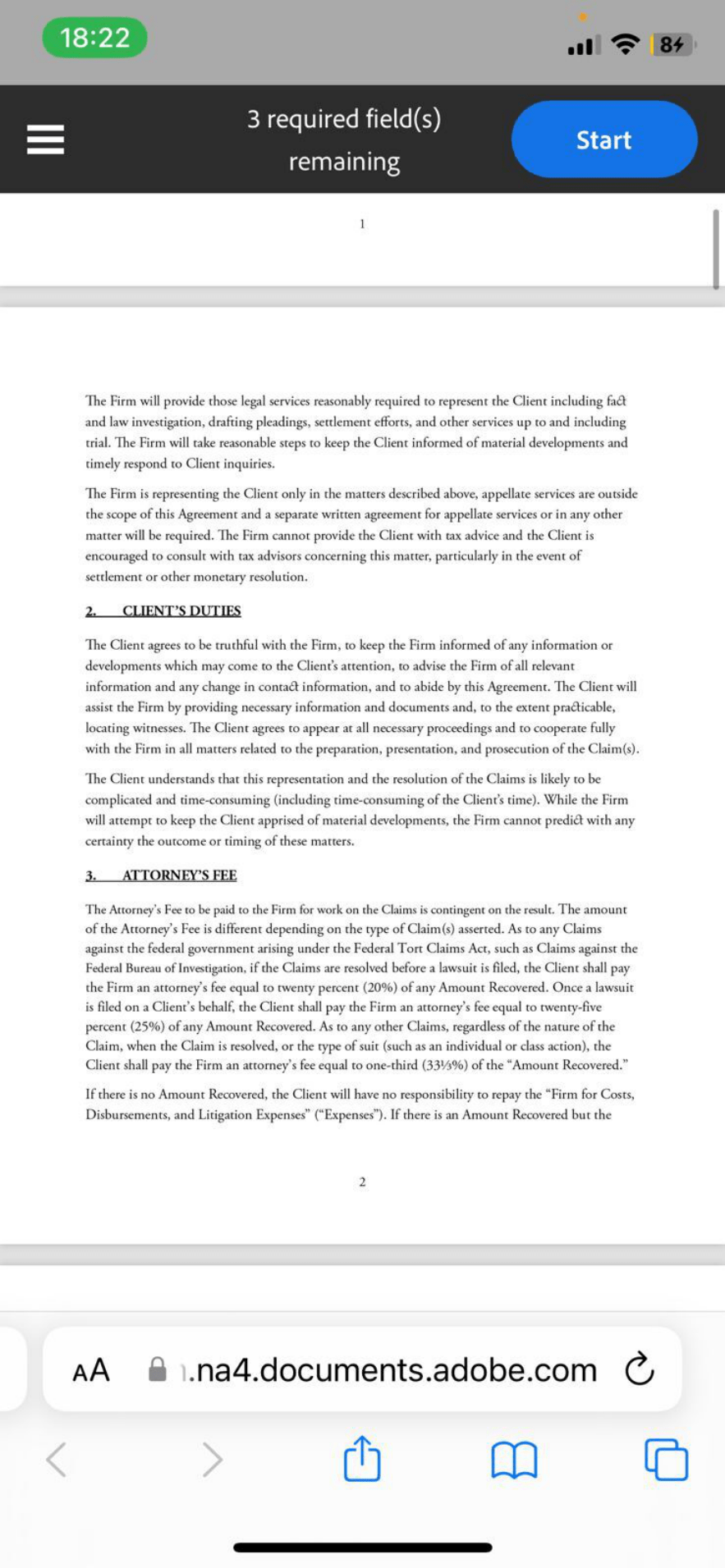 18:22

84

3 required field(s) remaining

Start

1

The Firm will provide those legal services reasonably required to represent the Client including fact and law investigation, drafting pleadings, settlement efforts, and other services up to and including trial. The Firm will take reasonable steps to keep the Client informed of material developments and timely respond to Client inquiries.

The Firm is representing the Client only in the matters described above, appellate services are outside the scope of this Agreement and a separate written agreement for appellate services or in any other matter will be required. The Firm cannot provide the Client with tax advice and the Client is encouraged to consult with tax advisors concerning this matter, particularly in the event of settlement or other monetary resolution.

2. CLIENT'S DUTIES

The Client agrees to be truthful with the Firm, to keep the Firm informed of any information or developments which may come to the Client's attention, to advise the Firm of all relevant information and any change in contact information, and to abide by this Agreement. The Client will assist the Firm by providing necessary information and documents and, to the extent practicable, locating witnesses. The Client agrees to appear at all necessary proceedings and to cooperate fully with the Firm in all matters related to the preparation, presentation, and prosecution of the Claim(s).

The Client understands that this representation and the resolution of the Claims is likely to be complicated and time-consuming (including time-consuming of the Client's time). While the Firm will attempt to keep the Client apprised of material developments, the Firm cannot predict with any certainty the outcome or timing of these matters.

3. ATTORNEY'S FEE

The Attorney's Fee to be paid to the Firm for work on the Claims is contingent on the result. The amount of the Attorney's Fee is different depending on the type of Claim(s) asserted. As to any Claims against the federal government arising under the Federal Tort Claims Act, such as Claims against the Federal Bureau of Investigation, if the Claims are resolved before a lawsuit is filed, the Client shall pay the Firm an attorney's fee equal to twenty percent (20%) of any Amount Recovered. Once a lawsuit is filed on a Client's behalf, the Client shall pay the Firm an attorney's fee equal to twenty-five percent (25%) of any Amount Recovered. As to any other Claims, regardless of the nature of the Claim, when the Claim is resolved, or the type of suit (such as an individual or class action), the Client shall pay the Firm an attorney's fee equal to one-third (33⅓%) of the "Amount Recovered."

If there is no Amount Recovered, the Client will have no responsibility to repay the "Firm for Costs, Disbursements, and Litigation Expenses" ("Expenses"). If there is an Amount Recovered but the

2

AA .na4.documents.adobe.com